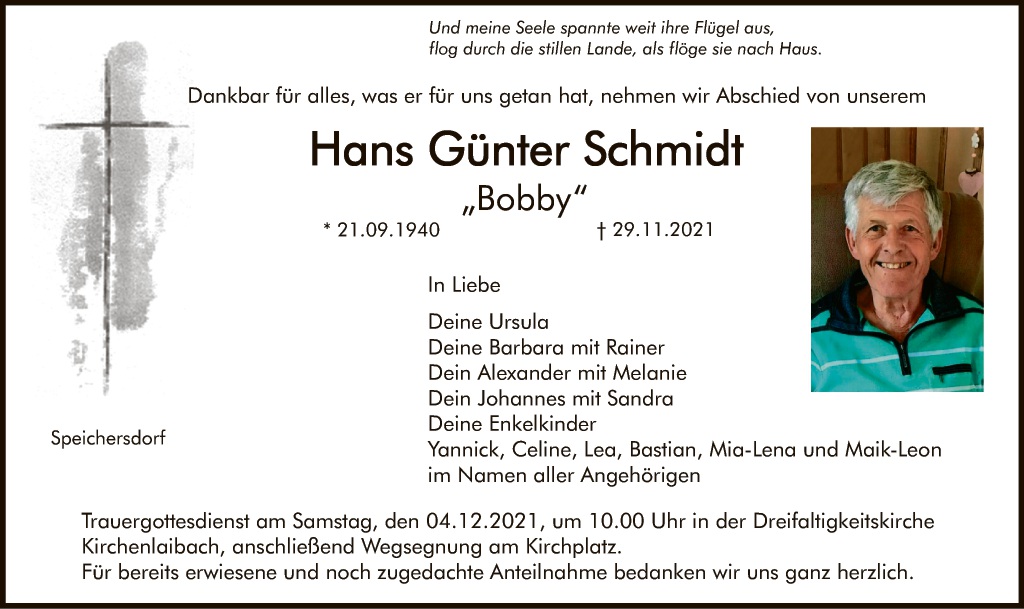 Und meine Seele spannte weit ihre Flügel aus,
flog durch die stillen Lande, als flöge sie nach Haus.

Dankbar für alles, was er für uns getan hat, nehmen wir Abschied von unserem

Hans Günter Schmidt

„Bobby“

* 21.09.1940 † 29.11.2021

In Liebe

Deine Ursula
Deine Barbara mit Rainer
Dein Alexander mit Melanie
Dein Johannes mit Sandra
Deine Enkelkinder
Yannick, Celine, Lea, Bastian, Mia-Lena und Maik-Leon
im Namen aller Angehörigen

Speichersdorf

Trauergottesdienst am Samstag, den 04.12.2021, um 10.00 Uhr in der Dreifaltigkeitskirche Kirchenlaibach, anschließend Wegsegnung am Kirchplatz.
Für bereits erwiesene und noch zugedachte Anteilnahme bedanken wir uns ganz herzlich.